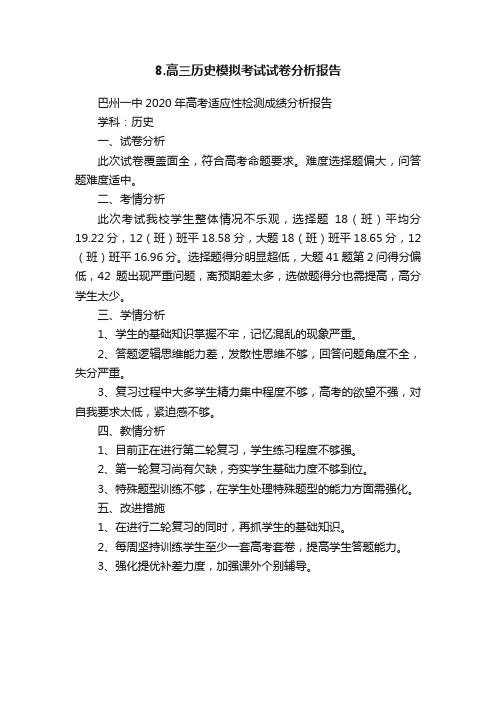 8.高三历史模拟考试试卷分析报告

巴州一中 2020 年高考适应性检测成绩分析报告

学科：历史

一、试卷分析

此次试卷覆盖面全，符合高考命题要求。难度选择题偏大，问答题难度适中。

二、考情分析

此次考试我校学生整体情况不乐观，选择题 18（班）平均分 19.22 分，12（班）班平 18.58 分，大题 18（班）班平 18.65 分，12（班）班平 16.96 分。选择题得分明显超低，大题 41 题第 2 问得分偏低，42 题出现严重问题，离预期差太多，选做题得分也需提高，高分学生太少。

三、学情分析

1、学生的基础知识掌握不牢，记忆混乱的现象严重。

2、答题逻辑思维能力差，发散性思维不够，回答问题角度不全，失分严重。

3、复习过程中大多学生精力集中程度不够，高考的欲望不强，对自我要求太低，紧迫感不够。

四、教情分析

1、目前正在进行第二轮复习，学生练习程度不够强。

2、第一轮复习尚有欠缺，夯实学生基础力度不够到位。

3、特殊题型训练不够，在学生处理特殊题型的能力方面需强化。

五、改进措施

1、在进行二轮复习的同时，再抓学生的基础知识。

2、每周坚持训练学生至少一套高考套卷，提高学生答题能力。

3、强化提优补差力度，加强课外个别辅导。